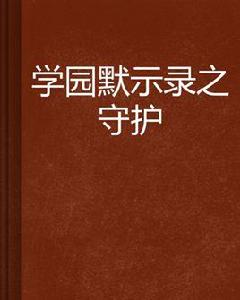 学园默示录之守护